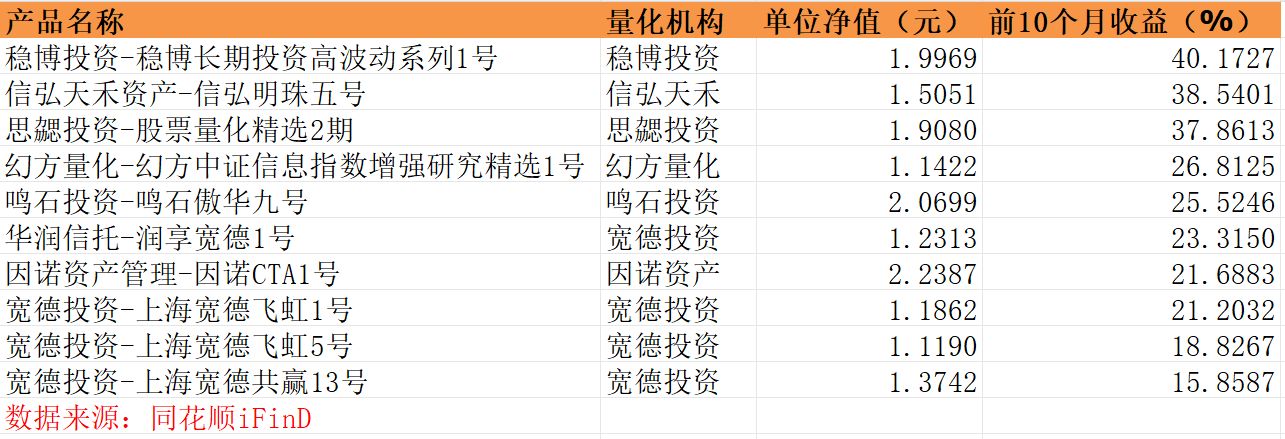 | 产品名称 | 量化机构 | 单位净值（元） | 前10个月收益（%） |
|---|---|---|---|
| 稳博投资-稳博长期投资高波动系列1号 | 稳博投资 | 1.9969 | 40.1727 |
| 信弘天禾资产-信弘明珠五号 | 信弘天禾 | 1.5051 | 38.5401 |
| 思勰投资-股票量化精选2期 | 思勰投资 | 1.9080 | 37.8613 |
| 幻方量化-幻方中证信息指数增强研究精选1号 | 幻方量化 | 1.1422 | 26.8125 |
| 鸣石投资-鸣石傲华九号 | 鸣石投资 | 2.0699 | 25.5246 |
| 华润信托-润享宽德1号 | 宽德投资 | 1.2313 | 23.3150 |
| 因诺资产管理-因诺CTA1号 | 因诺资产 | 2.2387 | 21.6883 |
| 宽德投资-上海宽德飞虹1号 | 宽德投资 | 1.1862 | 21.2032 |
| 宽德投资-上海宽德飞虹5号 | 宽德投资 | 1.1190 | 18.8267 |
| 宽德投资-上海宽德共赢13号 | 宽德投资 | 1.3742 | 15.8587 |
| 数据来源：同花顺iFinD | | | |